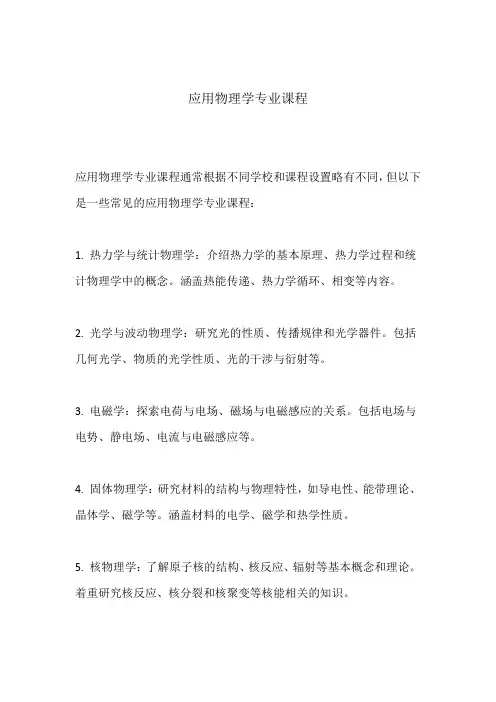 应用物理学专业课程

应用物理学专业课程通常根据不同学校和课程设置略有不同，但以下是一些常见的应用物理学专业课程：

1. 热力学与统计物理学：介绍热力学的基本原理、热力学过程和统计物理学中的概念。涵盖热能传递、热力学循环、相变等内容。

2. 光学与波动物理学：研究光的性质、传播规律和光学器件。包括几何光学、物质的光学性质、光的干涉与衍射等。

3. 电磁学：探索电荷与电场、磁场与电磁感应的关系。包括电场与电势、静电场、电流与电磁感应等。

4. 固体物理学：研究材料的结构与物理特性，如导电性、能带理论、晶体学、磁学等。涵盖材料的电学、磁学和热学性质。

5. 核物理学：了解原子核的结构、核反应、辐射等基本概念和理论。着重研究核反应、核分裂和核聚变等核能相关的知识。